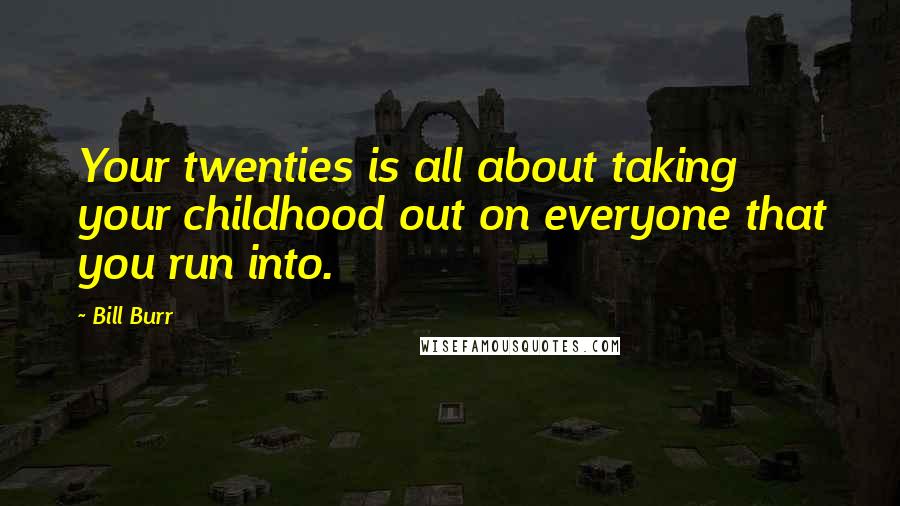 Your twenties is all about taking your childhood out on everyone that you run into.

- Bill Burr

WISEFAMOUSQUOTES.COM